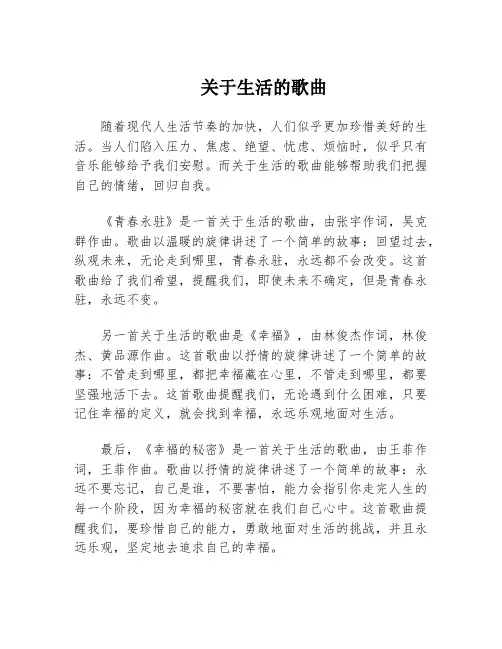 关于生活的歌曲

随着现代人生活节奏的加快，人们似乎更加珍惜美好的生活。当人们陷入压力、焦虑、绝望、忧虑、烦恼时，似乎只有音乐能够给予我们安慰。而关于生活的歌曲能够帮助我们把握自己的情绪，回归自我。

《青春永驻》是一首关于生活的歌曲，由张宇作词，吴克群作曲。歌曲以温暖的旋律讲述了一个简单的故事：回望过去，纵观未来，无论走到哪里，青春永驻，永远都不会改变。这首歌曲给了我们希望，提醒我们，即使未来不确定，但是青春永驻，永远不变。

另一首关于生活的歌曲是《幸福》，由林俊杰作词，林俊杰、黄品源作曲。这首歌曲以抒情的旋律讲述了一个简单的故事：不管走到哪里，都把幸福藏在心里，不管走到哪里，都要坚强地活下去。这首歌曲提醒我们，无论遇到什么困难，只要记住幸福的定义，就会找到幸福，永远乐观地面对生活。

最后，《幸福的秘密》是一首关于生活的歌曲，由王菲作词，王菲作曲。歌曲以抒情的旋律讲述了一个简单的故事：永远不要忘记，自己是谁，不要害怕，能力会指引你走完人生的每一个阶段，因为幸福的秘密就在我们自己心中。这首歌曲提醒我们，要珍惜自己的能力，勇敢地面对生活的挑战，并且永远乐观，坚定地去追求自己的幸福。